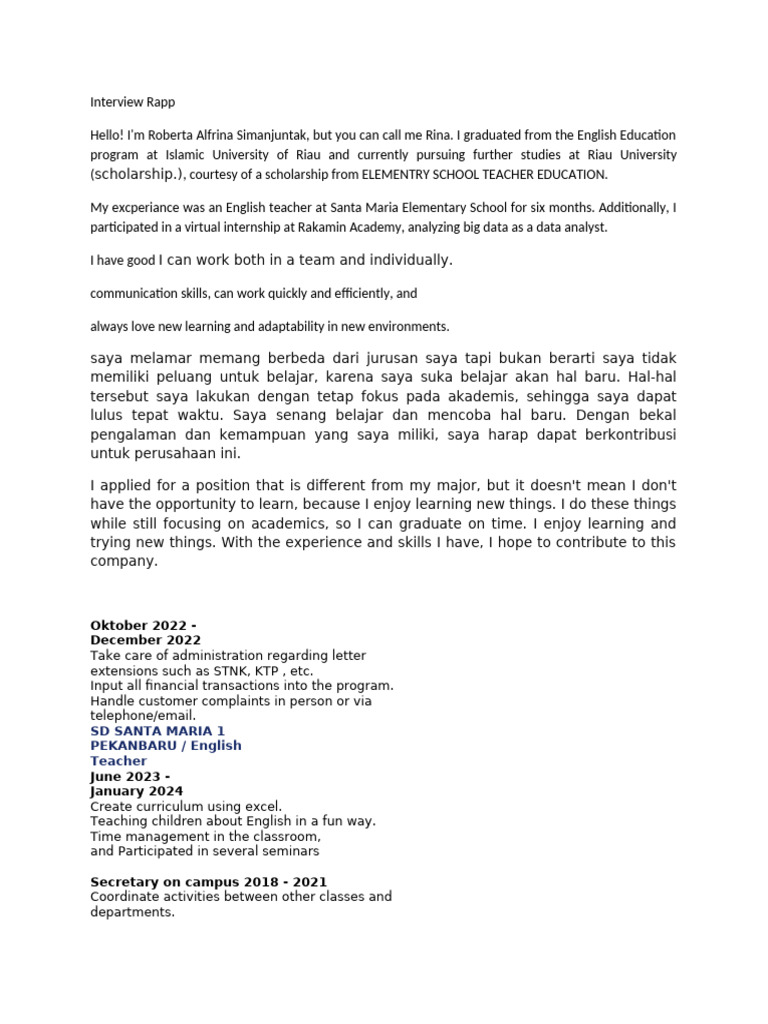 Interview Rapp

Hello! I'm Roberta Alfrina Simanjuntak, but you can call me Rina. I graduated from the English Education program at Islamic University of Riau and currently pursuing further studies at Riau University (scholarship.), courtesy of a scholarship from ELEMENTRY SCHOOL TEACHER EDUCATION.

My excperiance was an English teacher at Santa Maria Elementary School for six months. Additionally, I participated in a virtual internship at Rakamin Academy, analyzing big data as a data analyst.

I have good I can work both in a team and individually.

communication skills, can work quickly and efficiently, and

always love new learning and adaptability in new environments.

saya melamar memang berbeda dari jurusan saya tapi bukan berarti saya tidak memiliki peluang untuk belajar, karena saya suka belajar akan hal baru. Hal-hal tersebut saya lakukan dengan tetap fokus pada akademis, sehingga saya dapat lulus tepat waktu. Saya senang belajar dan mencoba hal baru. Dengan bekal pengalaman dan kemampuan yang saya miliki, saya harap dapat berkontribusi untuk perusahaan ini.

I applied for a position that is different from my major, but it doesn't mean I don't have the opportunity to learn, because I enjoy learning new things. I do these things while still focusing on academics, so I can graduate on time. I enjoy learning and trying new things. With the experience and skills I have, I hope to contribute to this company.

Oktober 2022 -
December 2022
Take care of administration regarding letter extensions such as STNK, KTP , etc.
Input all financial transactions into the program.
Handle customer complaints in person or via telephone/email.
SD SANTA MARIA 1 PEKANBARU / English Teacher
June 2023 -
January 2024
Create curriculum using excel.
Teaching children about English in a fun way.
Time management in the classroom,
and Participated in several seminars

Secretary on campus 2018 - 2021
Coordinate activities between other classes and departments.